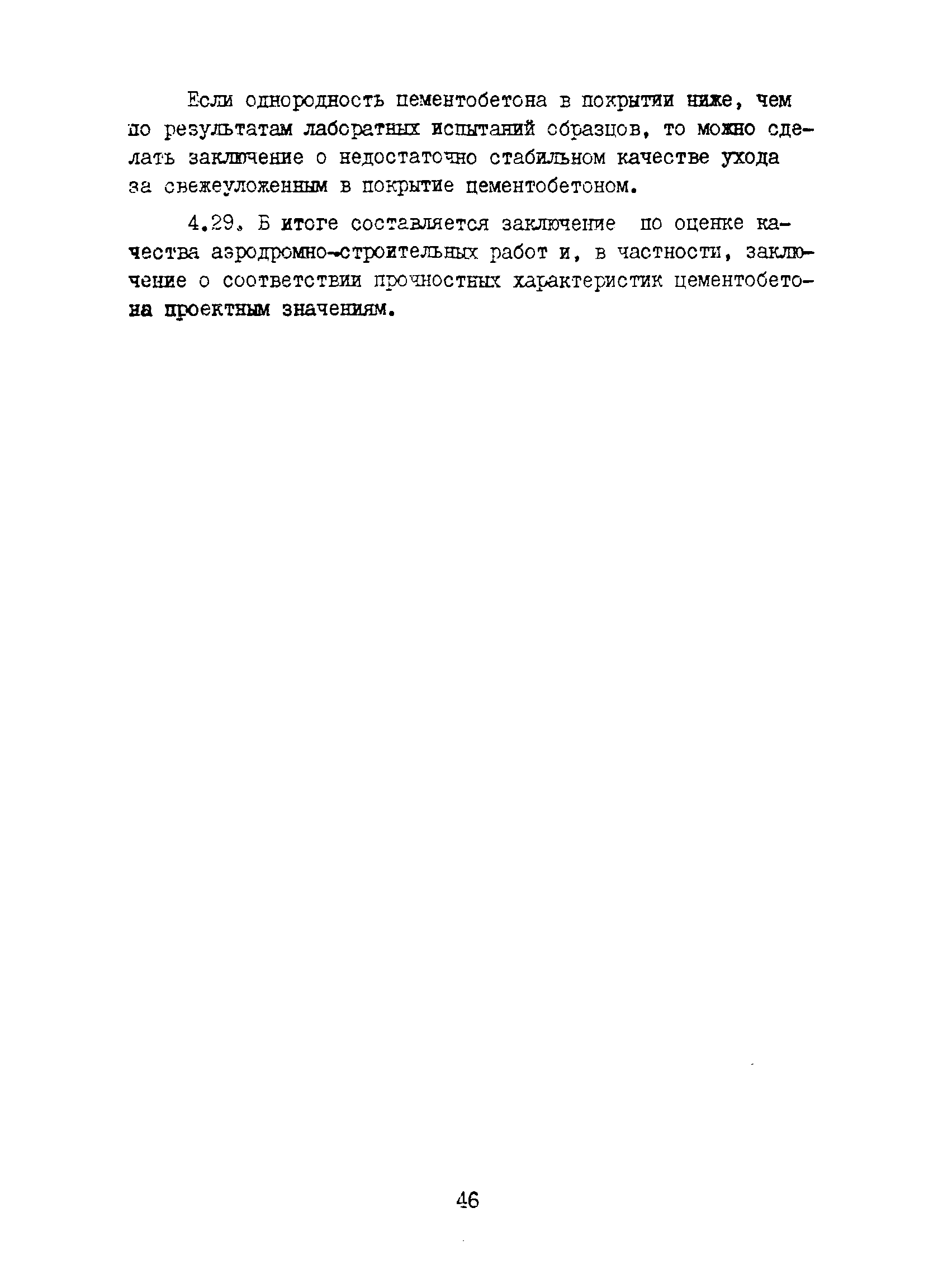 Если однородность цементобетона в покрытии ниже, чем по результатам лабораторных испытаний образцов, то можно сделать заключение о недостаточно стабильном качестве ухода за свежеуложенным в покрытие цементобетоном.

4.29. В итоге составляется заключение по оценке качества аэродромно-строительных работ и, в частности, заключение о соответствии прочностных характеристик цементобетона проектным значениям.

46